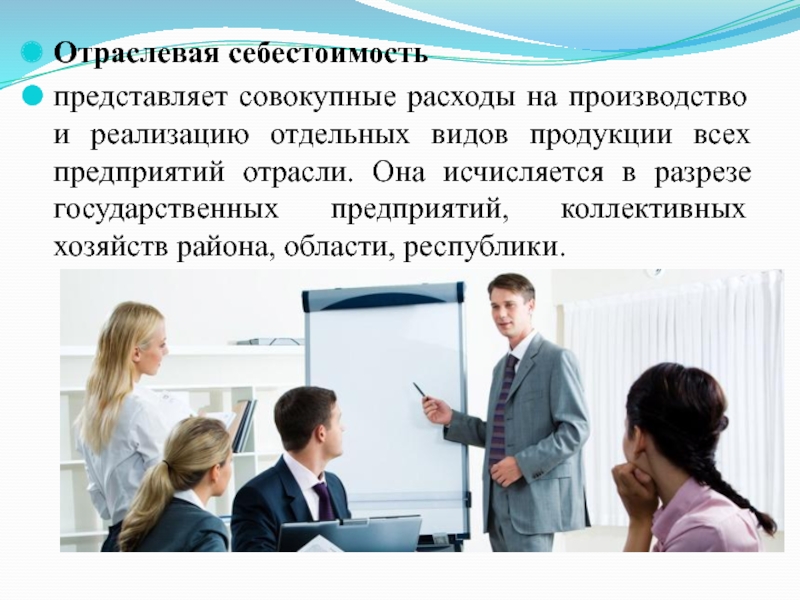 Отраслевая себестоимость

представляет совокупные расходы на производство и реализацию отдельных видов продукции всех предприятий отрасли. Она исчисляется в разрезе государственных предприятий, коллективных хозяйств района, области, республики.